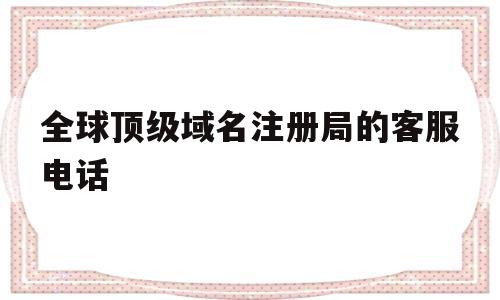 全球顶级域名注册局的客服电话